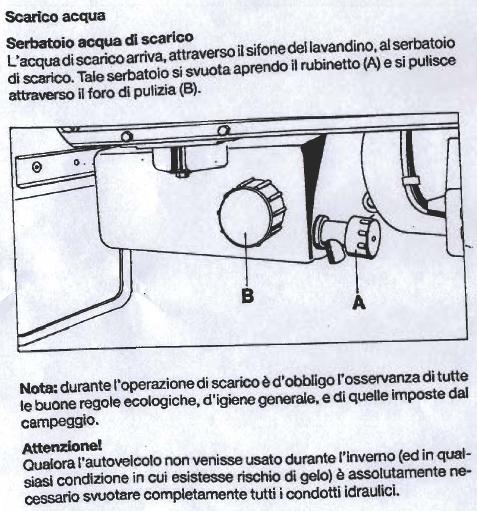 Scarico acqua

Serbatoio acqua di scarico
L'acqua di scarico arriva, attraverso il sifone del lavandino, al serbatoio di scarico. Tale serbatoio si svuota aprendo il rubinetto (A) e si pulisce attraverso il foro di pulizia (B).

B

A

Nota: durante l'operazione di scarico è d'obbligo l'osservanza di tutte le buone regole ecologiche, d'igiene generale, e di quelle imposte dal campeggio.

Attenzione!
Qualora l'autoveicolo non venisse usato durante l'inverno (ed in qualsiasi condizione in cui esistesse rischio di gelo) è assolutamente necessario svuotare completamente tutti i condotti idraulici.